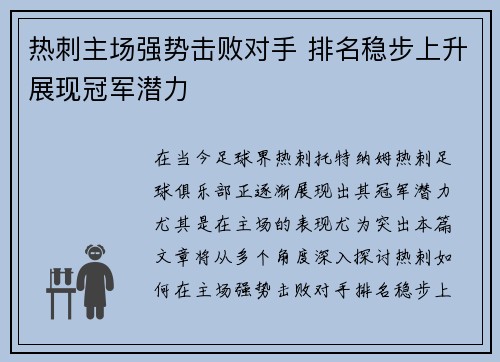 热刺主场强势击败对手 排名稳步上升展现冠军潜力

在当今足球界热刺托特纳姆热刺足球俱乐部正逐渐展现出其冠军潜力尤其是在主场的表现尤为突出本篇文章将从多个角度深入探讨热刺如何在主场强势击败对手排名稳步上